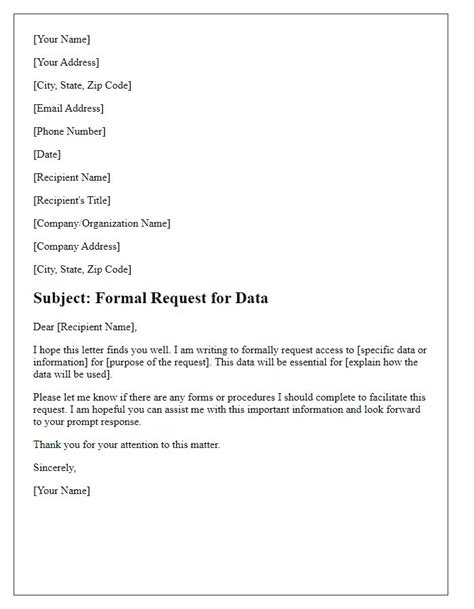 [Your Name]

[Your Address]

[City, State, Zip Code]

[Email Address]

[Phone Number]

[Date]

[Recipient Name]

[Recipient's Title]

[Company/Organization Name]

[Company Address]

[City, State, Zip Code]

Subject: Formal Request for Data

Dear [Recipient Name],

I hope this letter finds you well. I am writing to formally request access to [specific data or information] for [purpose of the request]. This data will be essential for [explain how the data will be used].

Please let me know if there are any forms or procedures I should complete to facilitate this request. I am hopeful you can assist me with this important information and look forward to your prompt response.

Thank you for your attention to this matter.

Sincerely,

[Your Name]